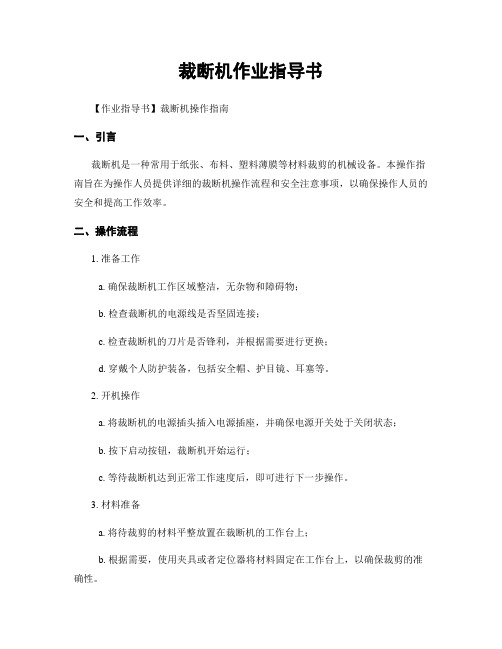 裁断机作业指导书

【作业指导书】裁断机操作指南

一、引言

裁断机是一种常用于纸张、布料、塑料薄膜等材料裁剪的机械设备。本操作指南旨在为操作人员提供详细的裁断机操作流程和安全注意事项，以确保操作人员的安全和提高工作效率。

二、操作流程

1. 准备工作

a. 确保裁断机工作区域整洁，无杂物和障碍物；

b. 检查裁断机的电源线是否坚固连接；

c. 检查裁断机的刀片是否锋利，并根据需要进行更换；

d. 穿戴个人防护装备，包括安全帽、护目镜、耳塞等。

2. 开机操作

a. 将裁断机的电源插头插入电源插座，并确保电源开关处于关闭状态；

b. 按下启动按钮，裁断机开始运行；

c. 等待裁断机达到正常工作速度后，即可进行下一步操作。

3. 材料准备

a. 将待裁剪的材料平整放置在裁断机的工作台上；

b. 根据需要，使用夹具或者定位器将材料固定在工作台上，以确保裁剪的准确性。